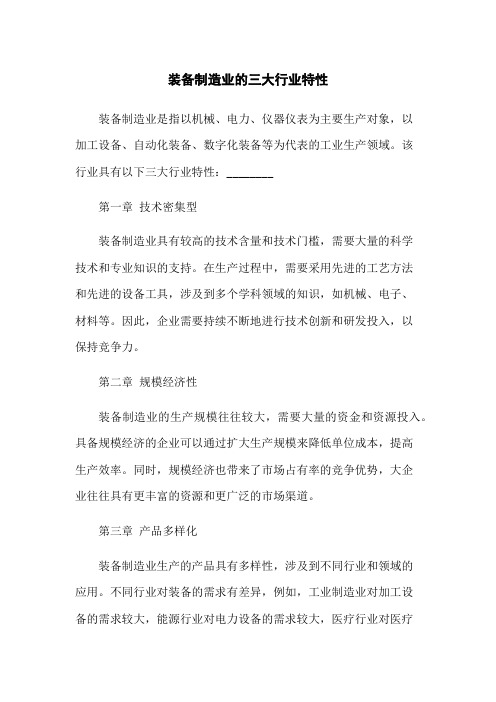 装备制造业的三大行业特性

装备制造业是指以机械、电力、仪器仪表为主要生产对象，以加工设备、自动化装备、数字化装备等为代表的工业生产领域。该行业具有以下三大行业特性：________

第一章 技术密集型

装备制造业具有较高的技术含量和技术门槛，需要大量的科学技术和专业知识的支持。在生产过程中，需要采用先进的工艺方法和先进的设备工具，涉及到多个学科领域的知识，如机械、电子、材料等。因此，企业需要持续不断地进行技术创新和研发投入，以保持竞争力。

第二章 规模经济性

装备制造业的生产规模往往较大，需要大量的资金和资源投入。具备规模经济的企业可以通过扩大生产规模来降低单位成本，提高生产效率。同时，规模经济也带来了市场占有率的竞争优势，大企业往往具有更丰富的资源和更广泛的市场渠道。

第三章 产品多样化

装备制造业生产的产品具有多样性，涉及到不同行业和领域的应用。不同行业对装备的需求有差异，例如，工业制造业对加工设备的需求较大，能源行业对电力设备的需求较大，医疗行业对医疗